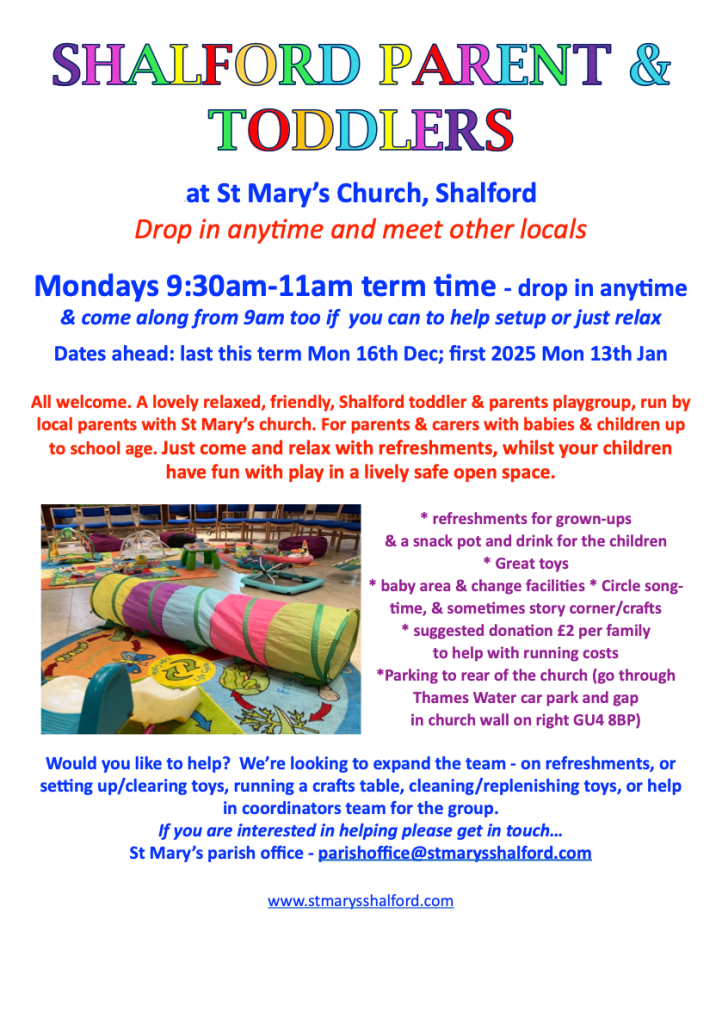 SHALFORD PARENT & TODDLERS

at St Mary's Church, Shalford

Drop in anytime and meet other locals

Mondays 9:30am-11am term time - drop in anytime

& come along from 9am too if you can to help setup or just relax

Dates ahead: last this term Mon 16th Dec; first 2025 Mon 13th Jan

All welcome. A lovely relaxed, friendly, Shalford toddler & parents playgroup, run by local parents with St Mary's church. For parents & carers with babies & children up to school age. Just come and relax with refreshments, whilst your children have fun with play in a lively safe open space.

* refreshments for grown-ups & a snack pot and drink for the children
* Great toys
* baby area & change facilities * Circle song-time, & sometimes story corner/crafts
* suggested donation £2 per family to help with running costs
*Parking to rear of the church (go through Thames Water car park and gap in church wall on right GU4 8BP)

Would you like to help? We're looking to expand the team - on refreshments, or setting up/clearing toys, running a crafts table, cleaning/replenishing toys, or help in coordinators team for the group.

If you are interested in helping please get in touch…

St Mary's parish office - parishoffice@stmarysshalford.com

www.stmarysshalford.com